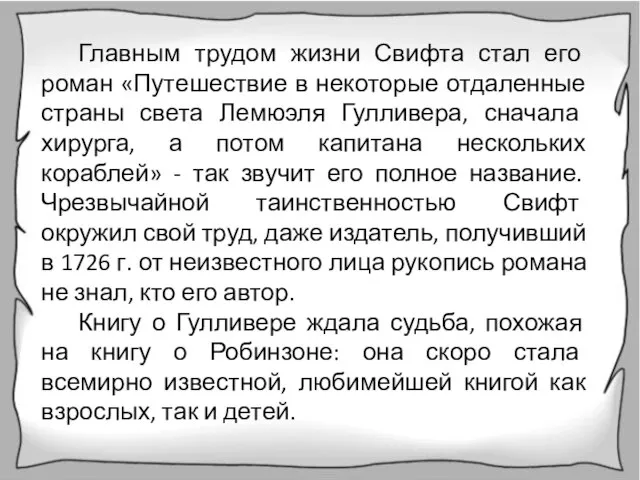 Главным трудом жизни Свифта стал его роман «Путешествие в некоторые отдаленные страны света Лемюэля Гулливера, сначала хирурга, а потом капитана нескольких кораблей» - так звучит его полное название. Чрезвычайной таинственностью Свифт окружил свой труд, даже издатель, получивший в 1726 г. от неизвестного лица рукопись романа не знал, кто его автор.

Книгу о Гулливере ждала судьба, похожая на книгу о Робинзоне: она скоро стала всемирно известной, любимейшей книгой как взрослых, так и детей.